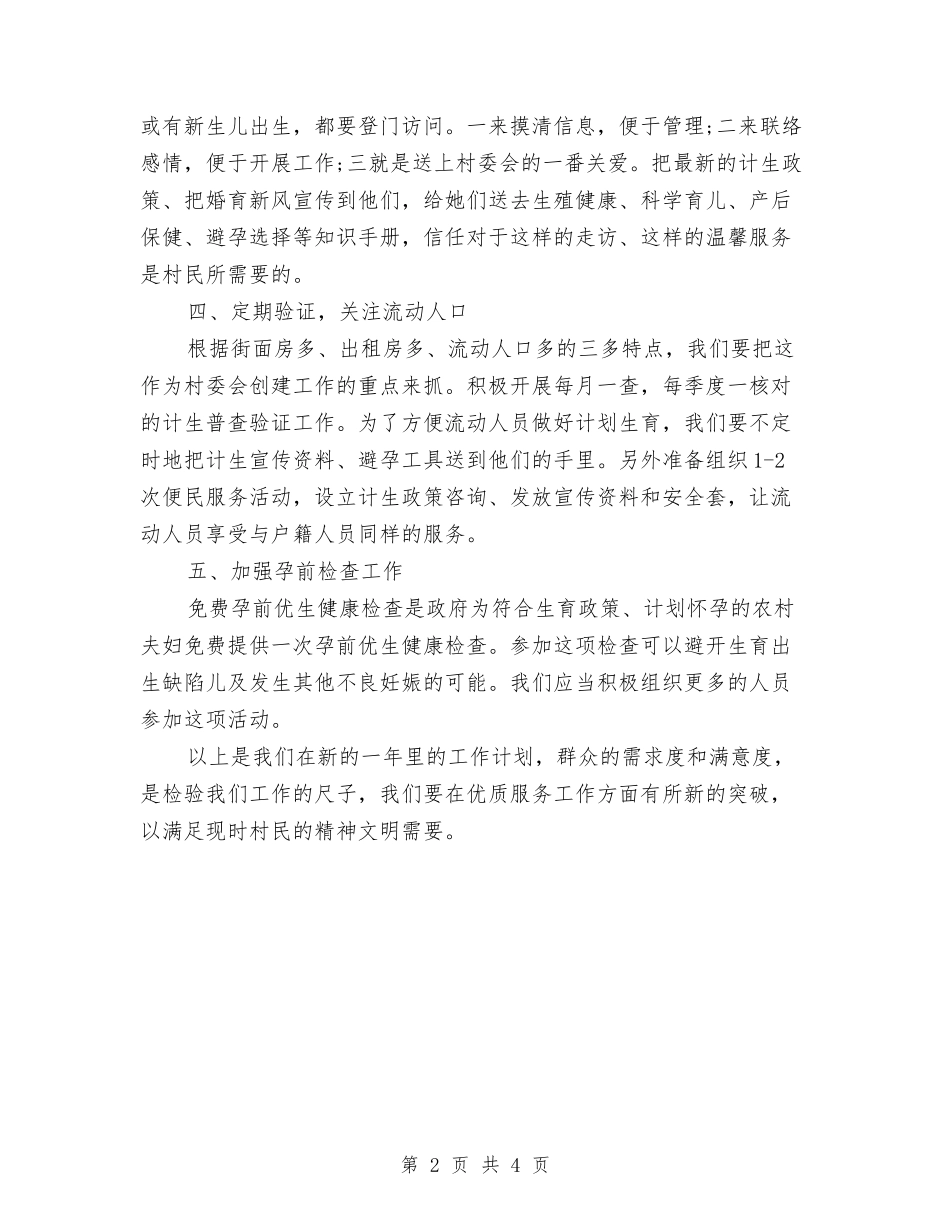 或有新生儿出生，都要登门访问。一来摸清信息，便于管理;二来联络感情，便于开展工作;三就是送上村委会的一番关爱。把最新的计生政策、把婚育新风宣传到他们，给她们送去生殖健康、科学育儿、产后保健、避孕选择等知识手册，信任对于这样的走访、这样的温馨服务是村民所需要的。

四、定期验证，关注流动人口

根据街面房多、出租房多、流动人口多的三多特点，我们要把这作为村委会创建工作的重点来抓。积极开展每月一查，每季度一核对的计生普查验证工作。为了方便流动人员做好计划生育，我们要不定时地把计生宣传资料、避孕工具送到他们的手里。另外准备组织1-2次便民服务活动，设立计生政策咨询、发放宣传资料和安全套，让流动人员享受与户籍人员同样的服务。

五、加强孕前检查工作

免费孕前优生健康检查是政府为符合生育政策、计划怀孕的农村夫妇免费提供一次孕前优生健康检查。参加这项检查可以避开生育出生缺陷儿及发生其他不良妊娠的可能。我们应当积极组织更多的人员参加这项活动。

以上是我们在新的一年里的工作计划，群众的需求度和满意度，是检验我们工作的尺子，我们要在优质服务工作方面有所新的突破，以满足现时村民的精神文明需要。

第 2 页 共 4 页